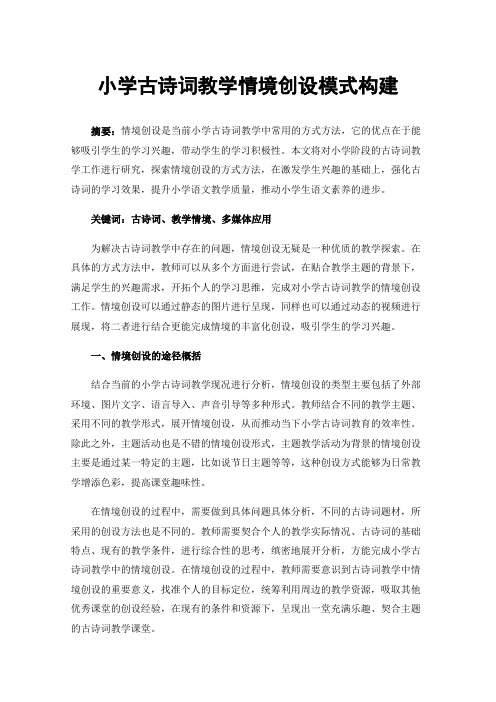 小学古诗词教学情境创设模式构建

摘要：情境创设是当前小学古诗词教学中常用的方式方法，它的优点在于能够吸引学生的学习兴趣，带动学生的学习积极性。本文将对小学阶段的古诗词教学工作进行研究，探索情境创设的方式方法，在激发学生兴趣的基础上，强化古诗词的学习效果，提升小学语文教学质量，推动小学生语文素养的进步。

关键词：古诗词、教学情境、多媒体应用

为解决古诗词教学中存在的问题，情境创设无疑是一种优质的教学探索。在具体的方式方法中，教师可以从多个方面进行尝试，在贴合教学主题的背景下，满足学生的兴趣需求，开拓个人的学习思维，完成对小学古诗词教学的情境创设工作。情境创设可以通过静态的图片进行呈现，同样也可以通过动态的视频进行展现，将二者进行结合更能完成情境的丰富化创设，吸引学生的学习兴趣。

一、情境创设的途径概括

结合当前的小学古诗词教学现况进行分析，情境创设的类型主要包括了外部环境、图片文字、语言导入、声音引导等多种形式。教师结合不同的教学主题、采用不同的教学形式，展开情境创设，从而推动当下小学古诗词教育的效率性。除此之外，主题活动也是不错的情境创设形式，主题教学活动为背景的情境创设主要是通过某一特定的主题，比如说节日主题等等，这种创设方式能够为日常教学增添色彩，提高课堂趣味性。

在情境创设的过程中，需要做到具体问题具体分析，不同的古诗词题材，所采用的创设方法也是不同的。教师需要契合个人的教学实际情况、古诗词的基础特点、现有的教学条件，进行综合性的思考，缜密地展开分析，方能完成小学古诗词教学中的情境创设。在情境创设的过程中，教师需要意识到古诗词教学中情境创设的重要意义，找准个人的目标定位，统筹利用周边的教学资源，吸取其他优秀课堂的创设经验，在现有的条件和资源下，呈现出一堂充满乐趣、契合主题的古诗词教学课堂。